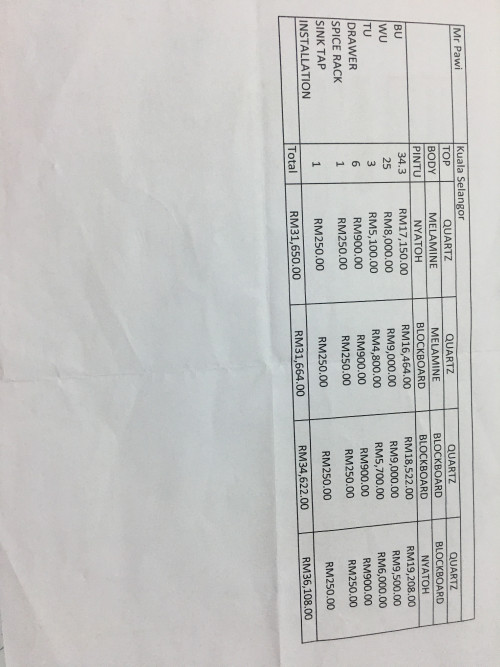 | Mr Pawi | Kuala Selangor | | | | |
|---|---|---|---|---|---|
| | TOP | QUARTZ | QUARTZ | QUARTZ | QUARTZ |
| | BODY | MELAMINE | MELAMINE | BLOCKBOARD | BLOCKBOARD |
| | PINTU | NYATOH | BLOCKBOARD | BLOCKBOARD | NYATOH |
| BU | 34.3 | RM17,150.00 | RM16,464.00 | RM18,522.00 | RM19,208.00 |
| WU | 25 | RM8,000.00 | RM9,000.00 | RM9,000.00 | RM9,500.00 |
| TU | 3 | RM5,100.00 | RM4,800.00 | RM5,700.00 | RM6,000.00 |
| DRAWER | 6 | RM900.00 | RM900.00 | RM900.00 | RM900.00 |
| SPICE RACK | 1 | RM250.00 | RM250.00 | RM250.00 | RM250.00 |
| SINK TAP | | | | | |
| INSTALLATION | 1 | RM250.00 | RM250.00 | RM250.00 | RM250.00 |
| | Total | RM31,650.00 | RM31,664.00 | RM34,622.00 | RM36,108.00 |